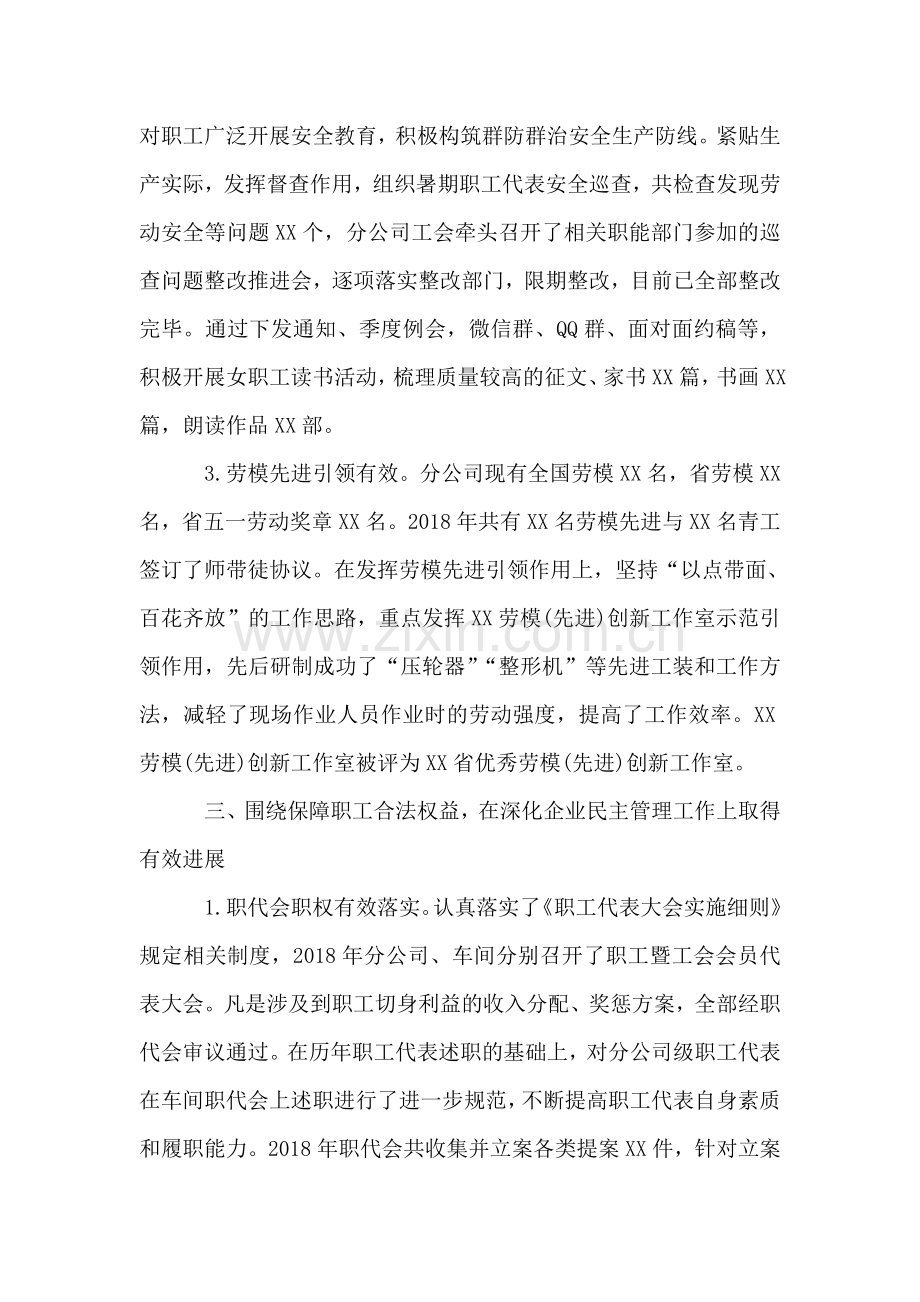 对职工广泛开展安全教育，积极构筑群防群治安全生产防线。紧贴生产实际，发挥督查作用，组织暑期职工代表安全巡查，共检查发现劳动安全等问题XX个，分公司工会牵头召开了相关职能部门参加的巡查问题整改推进会，逐项落实整改部门，限期整改，目前已全部整改完毕。通过下发通知、季度例会，微信群、QQ群、面对面约稿等，积极开展女职工读书活动，梳理质量较高的征文、家书XX篇，书画XX篇，朗读作品XX部。

3.劳模先进引领有效。分公司现有全国劳模XX名，省劳模XX名，省五一劳动奖章XX名。2018年共有XX名劳模先进与XX名青工签订了师带徒协议。在发挥劳模先进引领作用上，坚持“以点带面、百花齐放”的工作思路，重点发挥XX劳模(先进)创新工作室示范引领作用，先后研制成功了“压轮器”“整形机”等先进工装和工作方法，减轻了现场作业人员作业时的劳动强度，提高了工作效率。XX劳模(先进)创新工作室被评为XX省优秀劳模(先进)创新工作室。

三、围绕保障职工合法权益，在深化企业民主管理工作上取得有效进展

1.职代会职权有效落实。认真落实了《职工代表大会实施细则》规定相关制度，2018年分公司、车间分别召开了职工暨工会会员代表大会。凡是涉及到职工切身利益的收入分配、奖惩方案，全部经职代会审议通过。在历年职工代表述职的基础上，对分公司级职工代表在车间职代会上述职进行了进一步规范，不断提高职工代表自身素质和履职能力。2018年职代会共收集并立案各类提案XX件，针对立案

www.zixin.com.cn